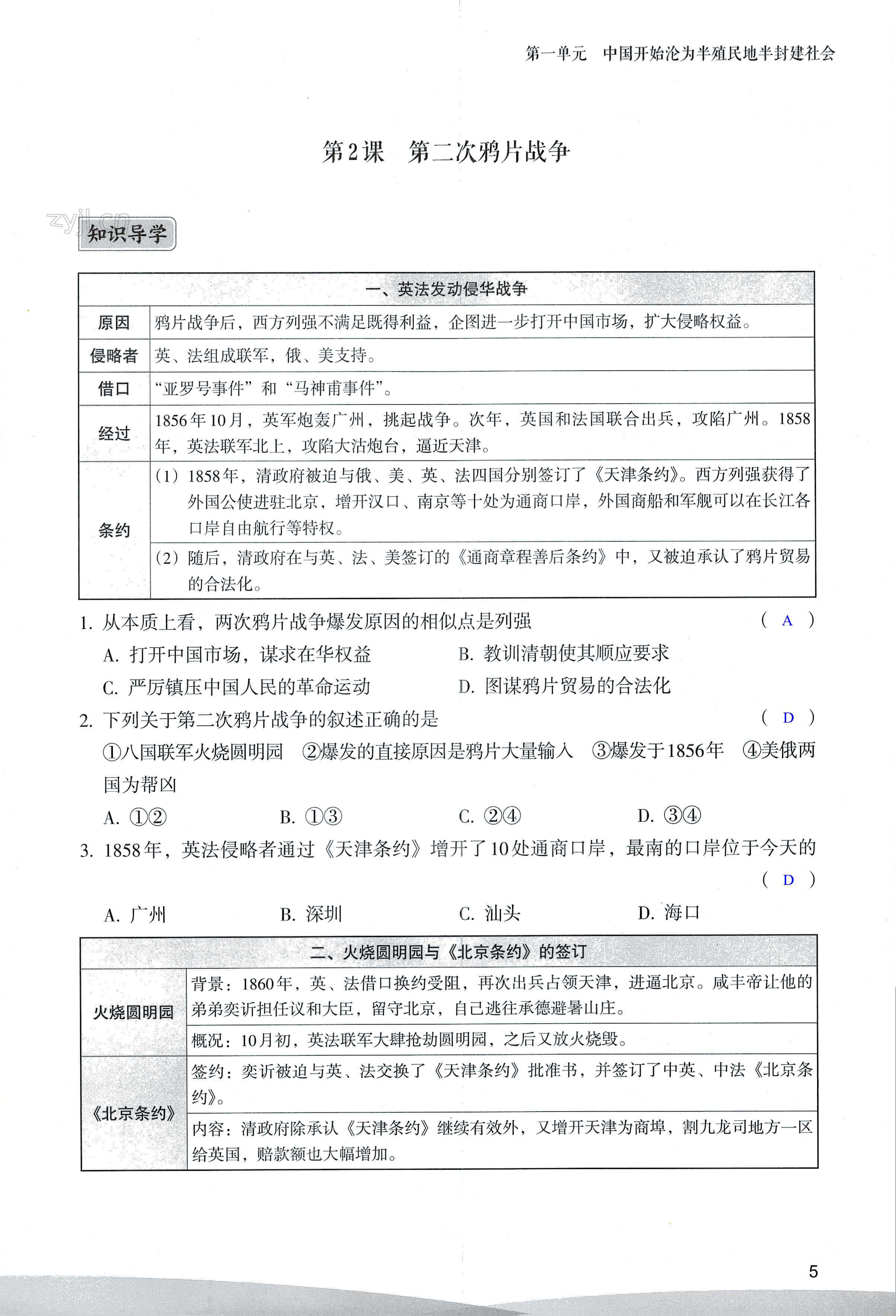 第一单元　中国开始沦为半殖民地半封建社会

第2课　第二次鸦片战争

zyjl.cn

知识导学

| 一、英法发动侵华战争 | |
|---|---|
| 原因 | 鸦片战争后，西方列强不满足既得利益，企图进一步打开中国市场，扩大侵略权益。 |
| 侵略者 | 英、法组成联军，俄、美支持。 |
| 借口 | “亚罗号事件”和“马神甫事件”。 |
| 经过 | 1856年10月，英军炮轰广州，挑起战争。次年，英国和法国联合出兵，攻陷广州。1858年，英法联军北上，攻陷大沽炮台，逼近天津。 |
| 条约 | （1）1858年，清政府被迫与俄、美、英、法四国分别签订了《天津条约》。西方列强获得了外国公使进驻北京，增开汉口、南京等十处为通商口岸，外国商船和军舰可以在长江各口岸自由航行等特权。 |
| 条约 | （2）随后，清政府在与英、法、美签订的《通商章程善后条约》中，又被迫承认了鸦片贸易的合法化。 |

1. 从本质上看，两次鸦片战争爆发原因的相似点是列强　（ A ）
A. 打开中国市场，谋求在华权益　B. 教训清朝使其顺应要求
C. 严厉镇压中国人民的革命运动　D. 图谋鸦片贸易的合法化

2. 下列关于第二次鸦片战争的叙述正确的是　（ D ）
①八国联军火烧圆明园　②爆发的直接原因是鸦片大量输入　③爆发于1856年　④美俄两国为帮凶
A. ①②　B. ①③　C. ②④　D. ③④

3. 1858年，英法侵略者通过《天津条约》增开了10处通商口岸，最南的口岸位于今天的　（ D ）
A. 广州　B. 深圳　C. 汕头　D. 海口

| 二、火烧圆明园与《北京条约》的签订 | |
|---|---|
| 火烧圆明园 | 背景：1860年，英、法借口换约受阻，再次出兵占领天津，进逼北京。咸丰帝让他的弟弟奕䜣担任议和大臣，留守北京，自己逃往承德避暑山庄。 |
| 火烧圆明园 | 概况：10月初，英法联军大肆抢劫圆明园，之后又放火烧毁。 |
| 《北京条约》 | 签约：奕䜣被迫与英、法交换了《天津条约》批准书，并签订了中英、中法《北京条约》。 |
| 《北京条约》 | 内容：清政府除承认《天津条约》继续有效外，又增开天津为商埠，割九龙司地方一区给英国，赔款额也大幅增加。 |

5